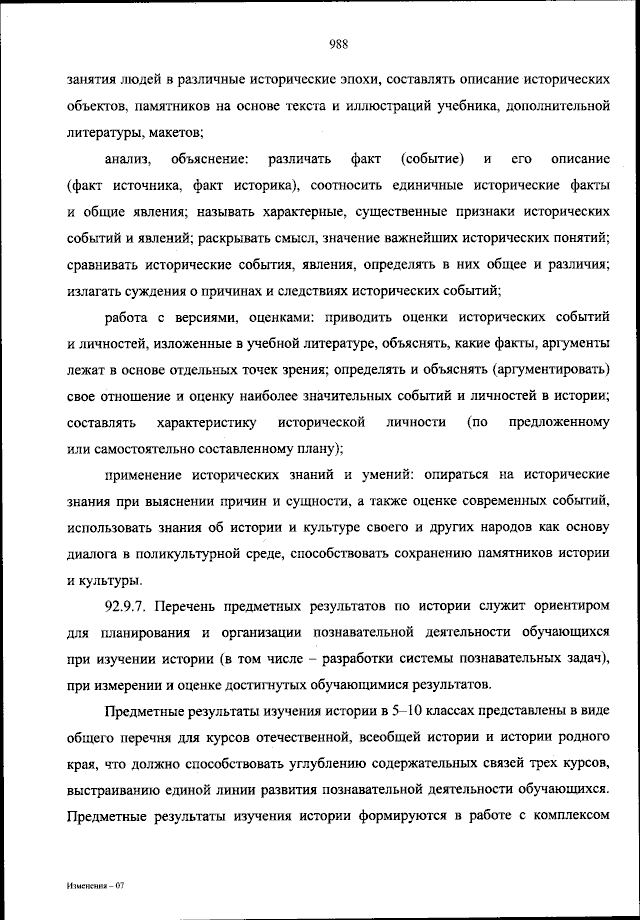 988

занятия людей в различные исторические эпохи, составлять описание исторических объектов, памятников на основе текста и иллюстраций учебника, дополнительной литературы, макетов;

анализ, объяснение: различать факт (событие) и его описание (факт источника, факт историка), соотносить единичные исторические факты и общие явления; называть характерные, существенные признаки исторических событий и явлений; раскрывать смысл, значение важнейших исторических понятий; сравнивать исторические события, явления, определять в них общее и различия; излагать суждения о причинах и следствиях исторических событий;

работа с версиями, оценками: приводить оценки исторических событий и личностей, изложенные в учебной литературе, объяснять, какие факты, аргументы лежат в основе отдельных точек зрения; определять и объяснять (аргументировать) свое отношение и оценку наиболее значительных событий и личностей в истории; составлять характеристику исторической личности (по предложенному или самостоятельно составленному плану);

применение исторических знаний и умений: опираться на исторические знания при выяснении причин и сущности, а также оценке современных событий, использовать знания об истории и культуре своего и других народов как основу диалога в поликультурной среде, способствовать сохранению памятников истории и культуры.

92.9.7. Перечень предметных результатов по истории служит ориентиром для планирования и организации познавательной деятельности обучающихся при изучении истории (в том числе – разработки системы познавательных задач), при измерении и оценке достигнутых обучающимися результатов.

Предметные результаты изучения истории в 5–10 классах представлены в виде общего перечня для курсов отечественной, всеобщей истории и истории родного края, что должно способствовать углублению содержательных связей трех курсов, выстраиванию единой линии развития познавательной деятельности обучающихся. Предметные результаты изучения истории формируются в работе с комплексом

Изменения – 07